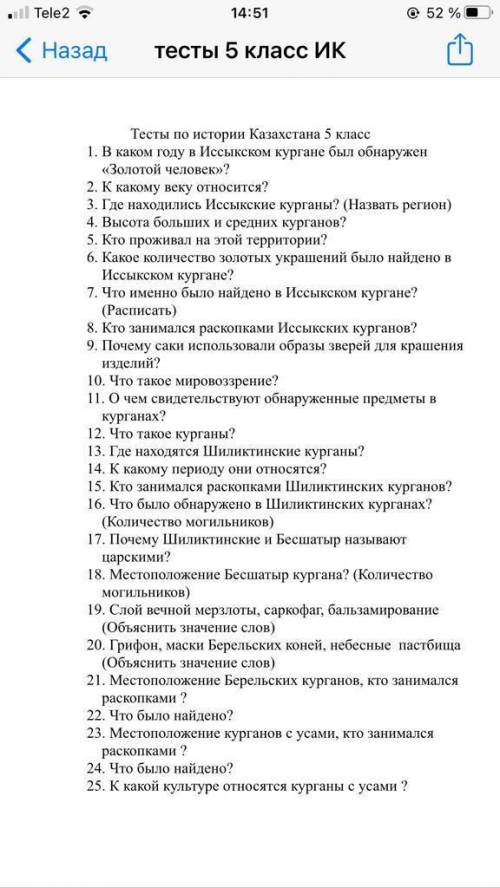 Tele2 14:51 52 %

Назад тесты 5 класс ИК

Тесты по истории Казахстана 5 класс

1. В каком году в Иссыкском кургане был обнаружен «Золотой человек»?
2. К какому веку относится?
3. Где находились Иссыкские курганы? (Назвать регион)
4. Высота больших и средних курганов?
5. Кто проживал на этой территории?
6. Какое количество золотых украшений было найдено в Иссыкском кургане?
7. Что именно было найдено в Иссыкском кургане? (Расписать)
8. Кто занимался раскопками Иссыкских курганов?
9. Почему саки использовали образы зверей для крашения изделий?
10. Что такое мировоззрение?
11. О чем свидетельствуют обнаруженные предметы в курганах?
12. Что такое курганы?
13. Где находятся Шиликтинские курганы?
14. К какому периоду они относятся?
15. Кто занимался раскопками Шиликтинских курганов?
16. Что было обнаружено в Шиликтинских курганах? (Количество могильников)
17. Почему Шиликтинские и Бесшатыр называют царскими?
18. Местоположение Бесшатыр кургана? (Количество могильников)
19. Слой вечной мерзлоты, саркофаг, бальзамирование (Объяснить значение слов)
20. Грифон, маски Берельских коней, небесные пастбища (Объяснить значение слов)
21. Местоположение Берельских курганов, кто занимался раскопками ?
22. Что было найдено?
23. Местоположение курганов с усами, кто занимался раскопками ?
24. Что было найдено?
25. К какой культуре относятся курганы с усами ?